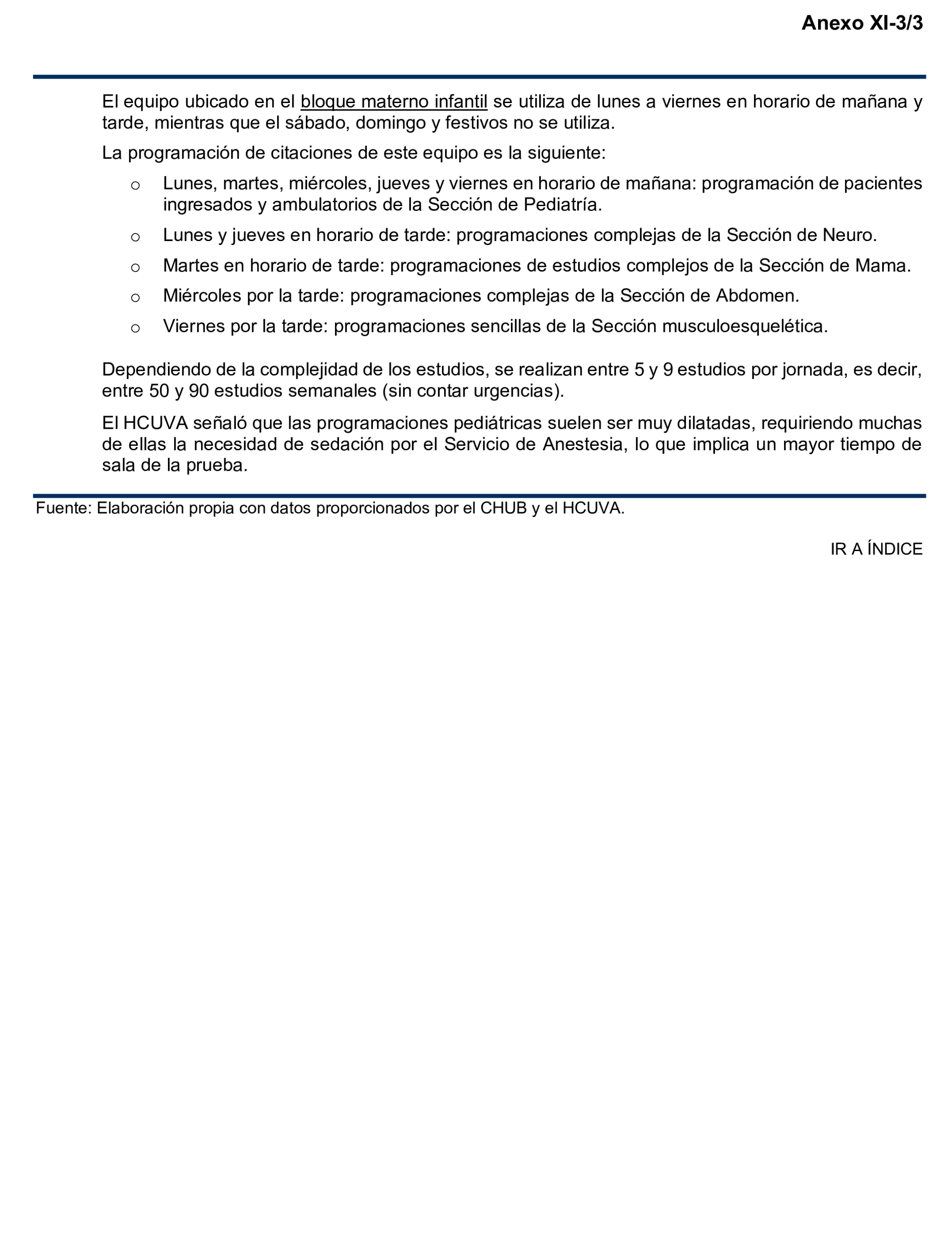 Anexo XI-3/3

El equipo ubicado en el bloque materno infantil se utiliza de lunes a viernes en horario de mañana y tarde, mientras que el sábado, domingo y festivos no se utiliza.

La programación de citaciones de este equipo es la siguiente:

o Lunes, martes, miércoles, jueves y viernes en horario de mañana: programación de pacientes ingresados y ambulatorios de la Sección de Pediatría.

o Lunes y jueves en horario de tarde: programaciones complejas de la Sección de Neuro.

o Martes en horario de tarde: programaciones de estudios complejos de la Sección de Mama.

o Miércoles por la tarde: programaciones complejas de la Sección de Abdomen.

o Viernes por la tarde: programaciones sencillas de la Sección musculoesquelética.

Dependiendo de la complejidad de los estudios, se realizan entre 5 y 9 estudios por jornada, es decir, entre 50 y 90 estudios semanales (sin contar urgencias).

El HCUVA señaló que las programaciones pediátricas suelen ser muy dilatadas, requiriendo muchas de ellas la necesidad de sedación por el Servicio de Anestesia, lo que implica un mayor tiempo de sala de la prueba.

Fuente: Elaboración propia con datos proporcionados por el CHUB y el HCUVA.

IR A ÍNDICE